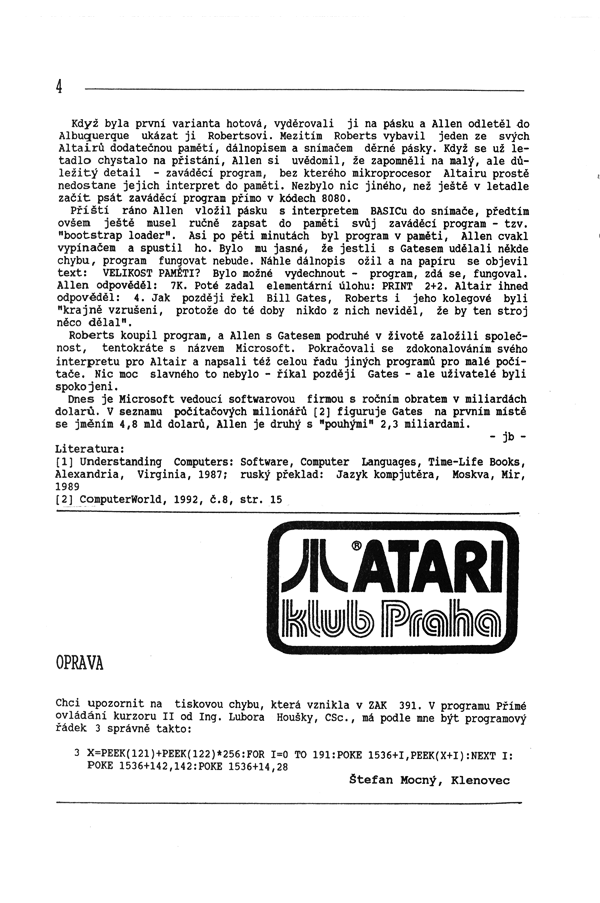 4

Když byla první varianta hotová, vyděrovali ji na pásku a Allen odletěl do Albuquerque ukázat ji Robertsovi. Mezitím Roberts vybavil jeden ze svých Altairů dodatečnou pamětí, dálnopisem a snímačem děrné pásky. Když se už letadlo chystalo na přistání, Allen si uvědomil, že zapomněli na malý, ale důležitý detail - zaváděcí program, bez kterého mikroprocesor Altairu prostě nedostane jejich interpret do paměti. Nezbylo nic jiného, než ještě v letadle začít psát zaváděcí program přímo v kódech 8080.

Příští ráno Allen vložil pásku s interpretem BASICu do snímače, předtím ovšem ještě musel ručně zapsat do paměti svůj zaváděcí program - tzv. "bootstrap loader". Asi po pěti minutách byl program v paměti, Allen cvakl vypínačem a spustil ho. Bylo mu jasné, že jestli s Gatesem udělali někde chybu, program fungovat nebude. Náhle dálnopis ožil a na papíru se objevil text: VELIKOST PAMĚTI? Bylo možné vydechnout - program, zdá se, fungoval. Allen odpověděl: 7K. Poté zadal elementární úlohu: PRINT 2+2. Altair ihned odpověděl: 4. Jak později řekl Bill Gates, Roberts i jeho kolegové byli "krajně vzrušeni, protože do té doby nikdo z nich neviděl, že by ten stroj něco dělal".

Roberts koupil program, a Allen s Gatesem podruhé v životě založili společnost, tentokráte s názvem Microsoft. Pokračovali se zdokonalováním svého interpretu pro Altair a napsali též celou řadu jiných programů pro malé počítače. Nic moc slavného to nebylo - říkal později Gates - ale uživatelé byli spokojeni.

Dnes je Microsoft vedoucí softwarovou firmou s ročním obratem v miliardách dolarů. V seznamu počítačových milionářů [2] figuruje Gates na prvním místě se jměním 4,8 mld dolarů, Allen je druhý s "pouhými" 2,3 miliardami.

- jb -

Literatura:
[1] Understanding Computers: Software, Computer Languages, Time-Life Books, Alexandria, Virginia, 1987; ruský překlad: Jazyk kompjutěra, Moskva, Mir, 1989
[2] ComputerWorld, 1992, č.8, str. 15

ATARI
klub Praha

OPRAVA

Chci upozornit na tiskovou chybu, která vznikla v ZAK 391. V programu Přímé ovládání kurzoru II od Ing. Lubora Houšky, CSc., má podle mne být programový řádek 3 správně takto:

3 X=PEEK(121)+PEEK(122)*256:FOR I=0 TO 191:POKE 1536+I,PEEK(X+I):NEXT I:
POKE 1536+142,142:POKE 1536+14,28

Štefan Mocný, Klenovec